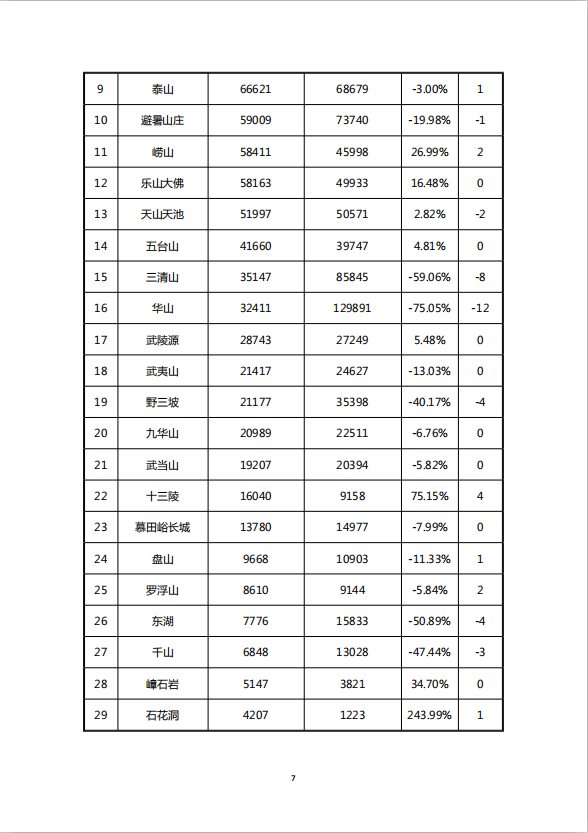 | 9 | 泰山 | 66621 | 68679 | -3.00% | 1 |
|---|---|---|---|---|---|
| 10 | 避暑山庄 | 59009 | 73740 | -19.98% | -1 |
| 11 | 崂山 | 58411 | 45998 | 26.99% | 2 |
| 12 | 乐山大佛 | 58163 | 49933 | 16.48% | 0 |
| 13 | 天山天池 | 51997 | 50571 | 2.82% | -2 |
| 14 | 五台山 | 41660 | 39747 | 4.81% | 0 |
| 15 | 三清山 | 35147 | 85845 | -59.06% | -8 |
| 16 | 华山 | 32411 | 129891 | -75.05% | -12 |
| 17 | 武陵源 | 28743 | 27249 | 5.48% | 0 |
| 18 | 武夷山 | 21417 | 24627 | -13.03% | 0 |
| 19 | 野三坡 | 21177 | 35398 | -40.17% | -4 |
| 20 | 九华山 | 20989 | 22511 | -6.76% | 0 |
| 21 | 武当山 | 19207 | 20394 | -5.82% | 0 |
| 22 | 十三陵 | 16040 | 9158 | 75.15% | 4 |
| 23 | 慕田峪长城 | 13780 | 14977 | -7.99% | 0 |
| 24 | 盘山 | 9668 | 10903 | -11.33% | 1 |
| 25 | 罗浮山 | 8610 | 9144 | -5.84% | 2 |
| 26 | 东湖 | 7776 | 15833 | -50.89% | -4 |
| 27 | 千山 | 6848 | 13028 | -47.44% | -3 |
| 28 | 嶂石岩 | 5147 | 3821 | 34.70% | 0 |
| 29 | 石花洞 | 4207 | 1223 | 243.99% | 1 |

7